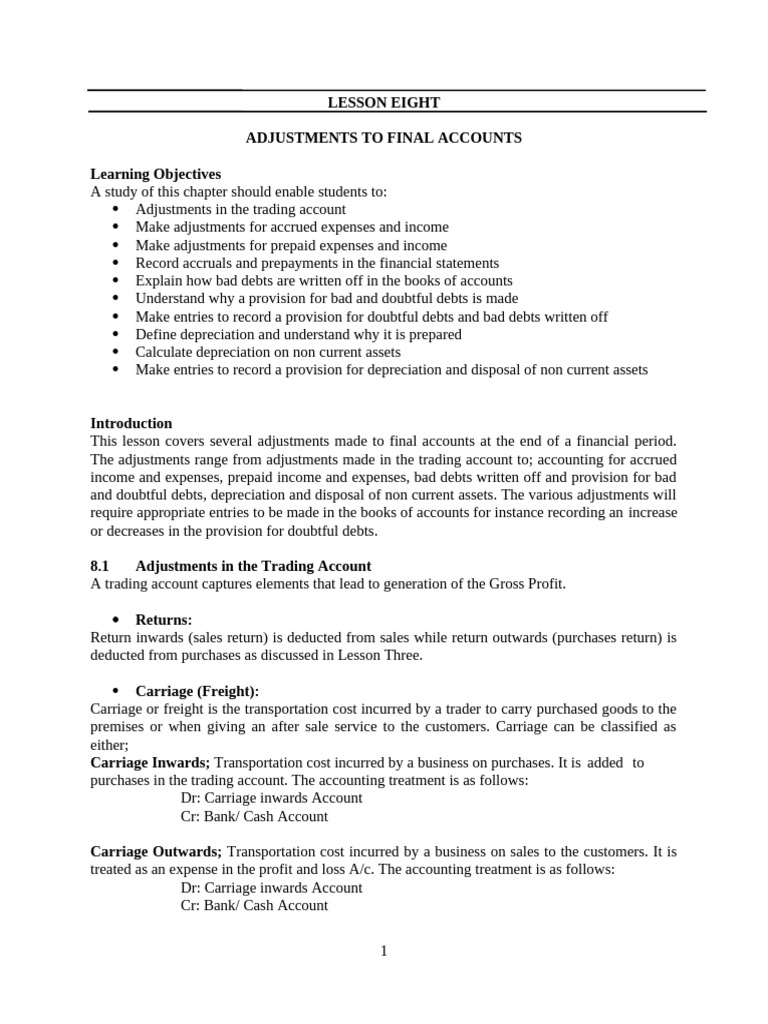 LESSON EIGHT

ADJUSTMENTS TO FINAL ACCOUNTS

Learning Objectives
A study of this chapter should enable students to:
- Adjustments in the trading account
- Make adjustments for accrued expenses and income
- Make adjustments for prepaid expenses and income
- Record accruals and prepayments in the financial statements
- Explain how bad debts are written off in the books of accounts
- Understand why a provision for bad and doubtful debts is made
- Make entries to record a provision for doubtful debts and bad debts written off
- Define depreciation and understand why it is prepared
- Calculate depreciation on non current assets
- Make entries to record a provision for depreciation and disposal of non current assets

Introduction
This lesson covers several adjustments made to final accounts at the end of a financial period. The adjustments range from adjustments made in the trading account to; accounting for accrued income and expenses, prepaid income and expenses, bad debts written off and provision for bad and doubtful debts, depreciation and disposal of non current assets. The various adjustments will require appropriate entries to be made in the books of accounts for instance recording an increase or decreases in the provision for doubtful debts.

8.1 Adjustments in the Trading Account
A trading account captures elements that lead to generation of the Gross Profit.

- Returns:
Return inwards (sales return) is deducted from sales while return outwards (purchases return) is deducted from purchases as discussed in Lesson Three.

- Carriage (Freight):
Carriage or freight is the transportation cost incurred by a trader to carry purchased goods to the premises or when giving an after sale service to the customers. Carriage can be classified as either;
Carriage Inwards; Transportation cost incurred by a business on purchases. It is added to purchases in the trading account. The accounting treatment is as follows:
Dr: Carriage inwards Account
Cr: Bank/ Cash Account

Carriage Outwards; Transportation cost incurred by a business on sales to the customers. It is treated as an expense in the profit and loss A/c. The accounting treatment is as follows:
Dr: Carriage inwards Account
Cr: Bank/ Cash Account

1